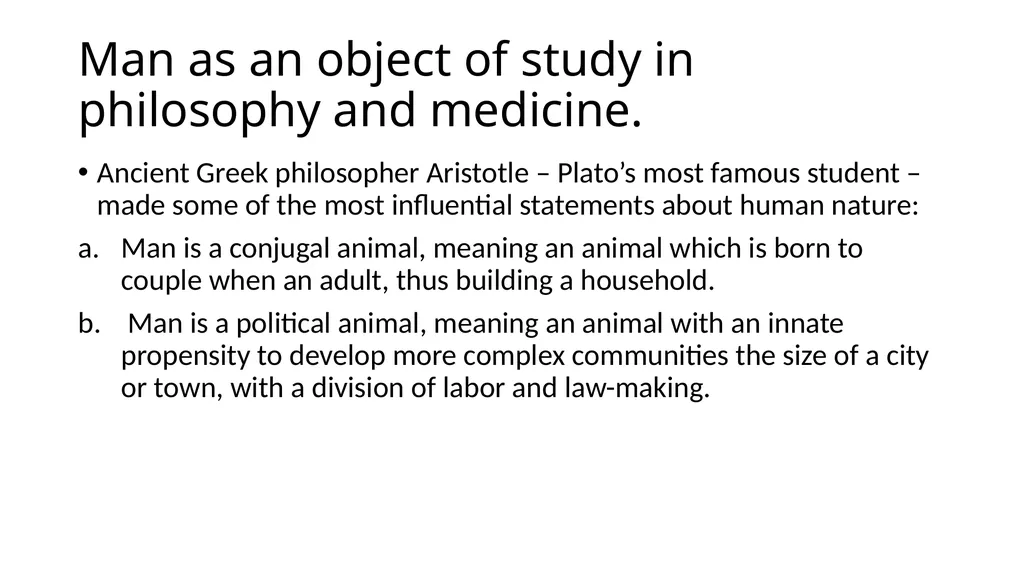 Man as an object of study in philosophy and medicine.

• Ancient Greek philosopher Aristotle – Plato’s most famous student – made some of the most influential statements about human nature:

a. Man is a conjugal animal, meaning an animal which is born to couple when an adult, thus building a household.

b. Man is a political animal, meaning an animal with an innate propensity to develop more complex communities the size of a city or town, with a division of labor and law-making.